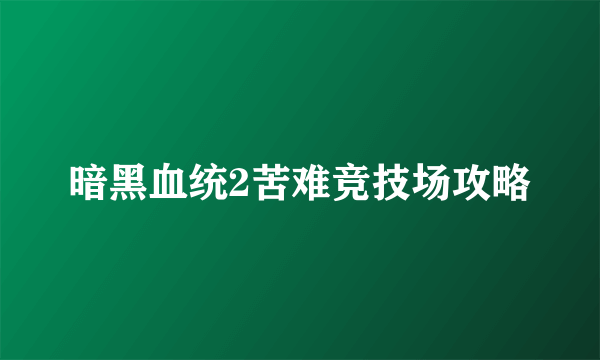 暗黑血统2苦难竞技场攻略